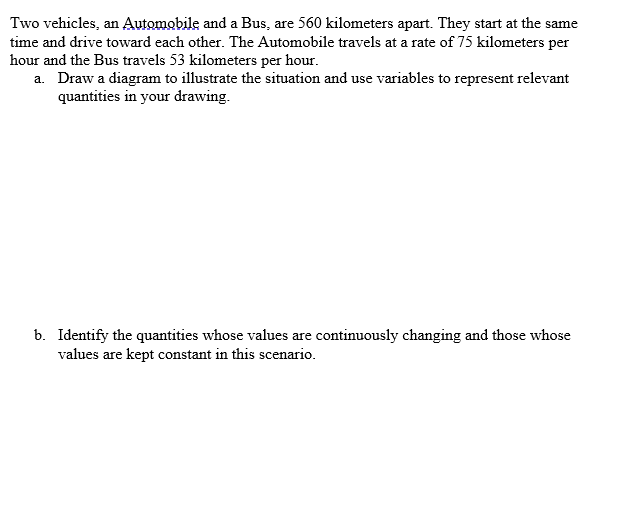 Two vehicles, an Automobile and a Bus, are 560 kilometers apart. They start at the same time and drive toward each other. The Automobile travels at a rate of 75 kilometers per hour and the Bus travels 53 kilometers per hour.

a. Draw a diagram to illustrate the situation and use variables to represent relevant quantities in your drawing.

b. Identify the quantities whose values are continuously changing and those whose values are kept constant in this scenario.